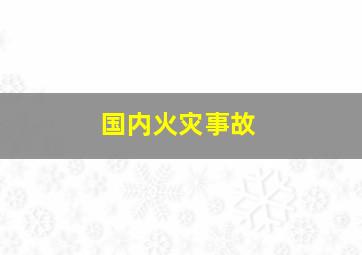 国内火灾事故